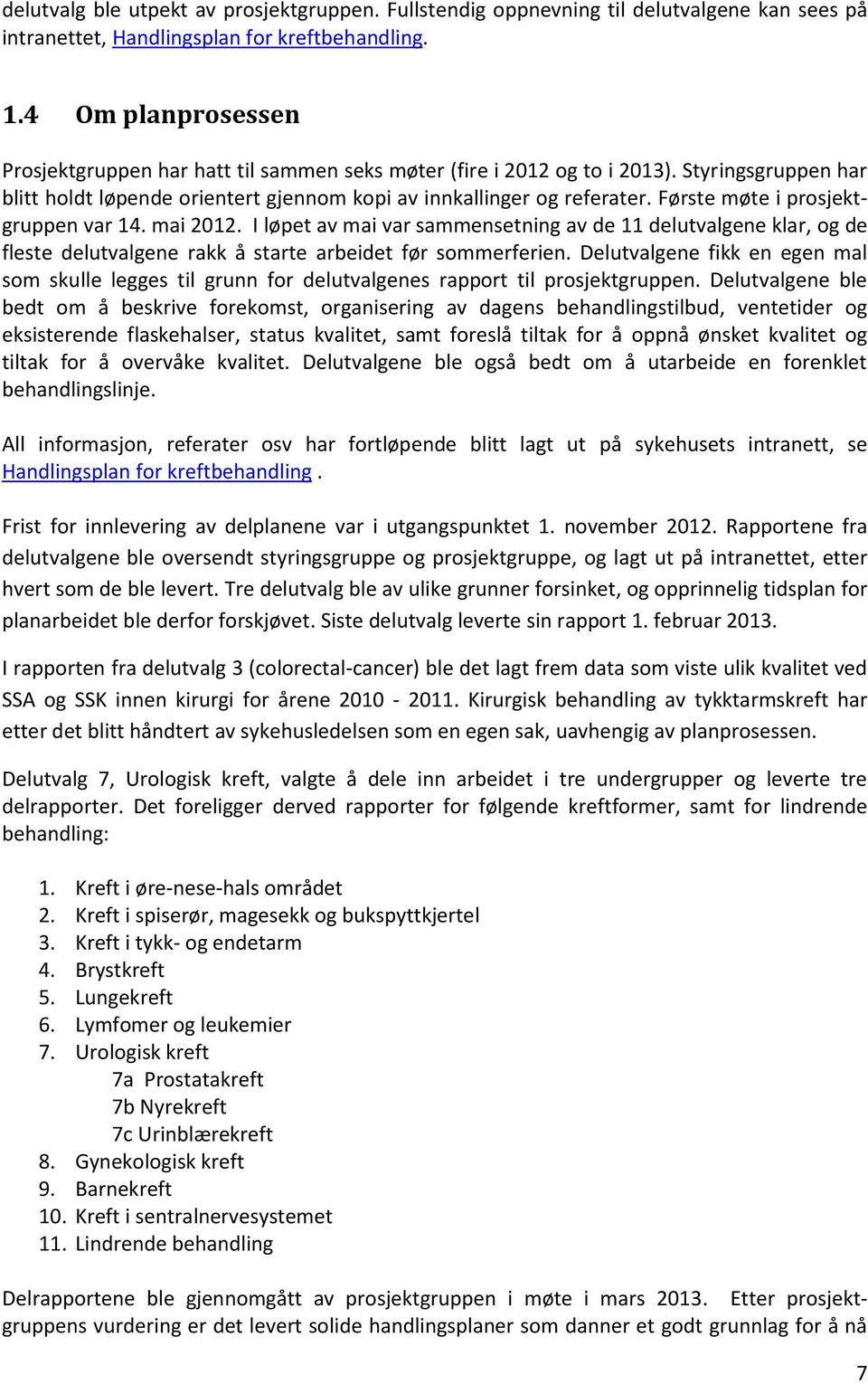 delutvalg ble utpekt av prosjektgruppen. Fullstendig oppnevning til delutvalgene kan sees på intranettet, Handlingsplan for kreftbehandling.

1.4 Om planprosessen

Prosjektgruppen har hatt til sammen seks møter (fire i 2012 og to i 2013). Styringsgruppen har blitt holdt løpende orientert gjennom kopi av innkallinger og referater. Første møte i prosjektgruppen var 14. mai 2012. I løpet av mai var sammensetning av de 11 delutvalgene klar, og de fleste delutvalgene rakk å starte arbeidet før sommerferien. Delutvalgene fikk en egen mal som skulle legges til grunn for delutvalgenes rapport til prosjektgruppen. Delutvalgene ble bedt om å beskrive forekomst, organisering av dagens behandlingstilbud, ventetider og eksisterende flaskehalser, status kvalitet, samt foreslå tiltak for å oppnå ønsket kvalitet og tiltak for å overvåke kvalitet. Delutvalgene ble også bedt om å utarbeide en forenklet behandlingslinje.

All informasjon, referater osv har fortløpende blitt lagt ut på sykehusets intranett, se Handlingsplan for kreftbehandling .

Frist for innlevering av delplanene var i utgangspunktet 1. november 2012. Rapportene fra delutvalgene ble oversendt styringsgruppe og prosjektgruppe, og lagt ut på intranettet, etter hvert som de ble levert. Tre delutvalg ble av ulike grunner forsinket, og opprinnelig tidsplan for planarbeidet ble derfor forskjøvet. Siste delutvalg leverte sin rapport 1. februar 2013.

I rapporten fra delutvalg 3 (colorectal-cancer) ble det lagt frem data som viste ulik kvalitet ved SSA og SSK innen kirurgi for årene 2010 - 2011. Kirurgisk behandling av tykktarmskreft har etter det blitt håndtert av sykehusledelsen som en egen sak, uavhengig av planprosessen.

Delutvalg 7, Urologisk kreft, valgte å dele inn arbeidet i tre undergrupper og leverte tre delrapporter. Det foreligger derved rapporter for følgende kreftformer, samt for lindrende behandling:

1. Kreft i øre-nese-hals området
2. Kreft i spiserør, magesekk og bukspyttkjertel
3. Kreft i tykk- og endetarm
4. Brystkreft
5. Lungekreft
6. Lymfomer og leukemier
7. Urologisk kreft
7a Prostatakreft
7b Nyrekreft
7c Urinblærekreft
8. Gynekologisk kreft
9. Barnekreft
10. Kreft i sentralnervesystemet
11. Lindrende behandling

Delrapportene ble gjennomgått av prosjektgruppen i møte i mars 2013. Etter prosjektgruppens vurdering er det levert solide handlingsplaner som danner et godt grunnlag for å nå

7